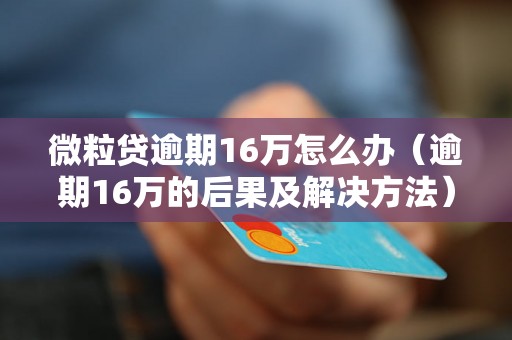 微粒贷逾期16万怎么办（逾期16万的后果及解决方法）